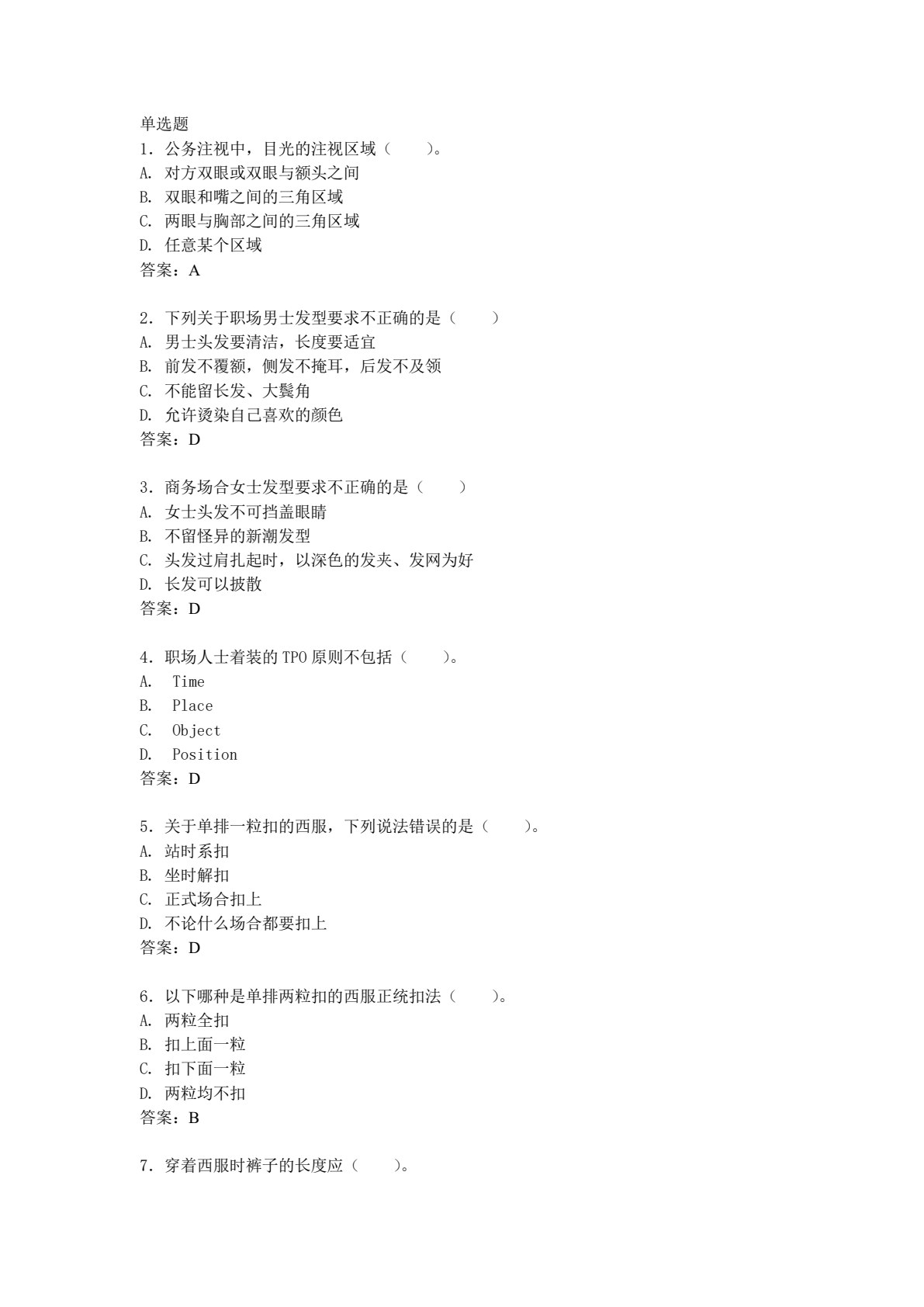 单选题
1.公务注视中，目光的注视区域（　　）。
A.对方双眼或双眼与额头之间
B.双眼和嘴之间的三角区域
C.两眼与胸部之间的三角区域
D.任意某个区域
答案：A

2.下列关于职场男士发型要求不正确的是（　　）
A.男士头发要清洁，长度要适宜
B.前发不覆额，侧发不掩耳，后发不及领
C.不能留长发、大鬓角
D.允许烫染自己喜欢的颜色
答案：D

3.商务场合女士发型要求不正确的是（　　）
A.女士头发不可挡盖眼睛
B.不留怪异的新潮发型
C.头发过肩扎起时，以深色的发夹、发网为好
D.长发可以披散
答案：D

4.职场人士着装的TPO原则不包括（　　）。
A. Time
B. Place
C. Object
D. Position
答案：D

5.关于单排一粒扣的西服，下列说法错误的是（　　）。
A.站时系扣
B.坐时解扣
C.正式场合扣上
D.不论什么场合都要扣上
答案：D

6.以下哪种是单排两粒扣的西服正统扣法（　　）。
A.两粒全扣
B.扣上面一粒
C.扣下面一粒
D.两粒均不扣
答案：B

7.穿着西服时裤子的长度应（　　）。